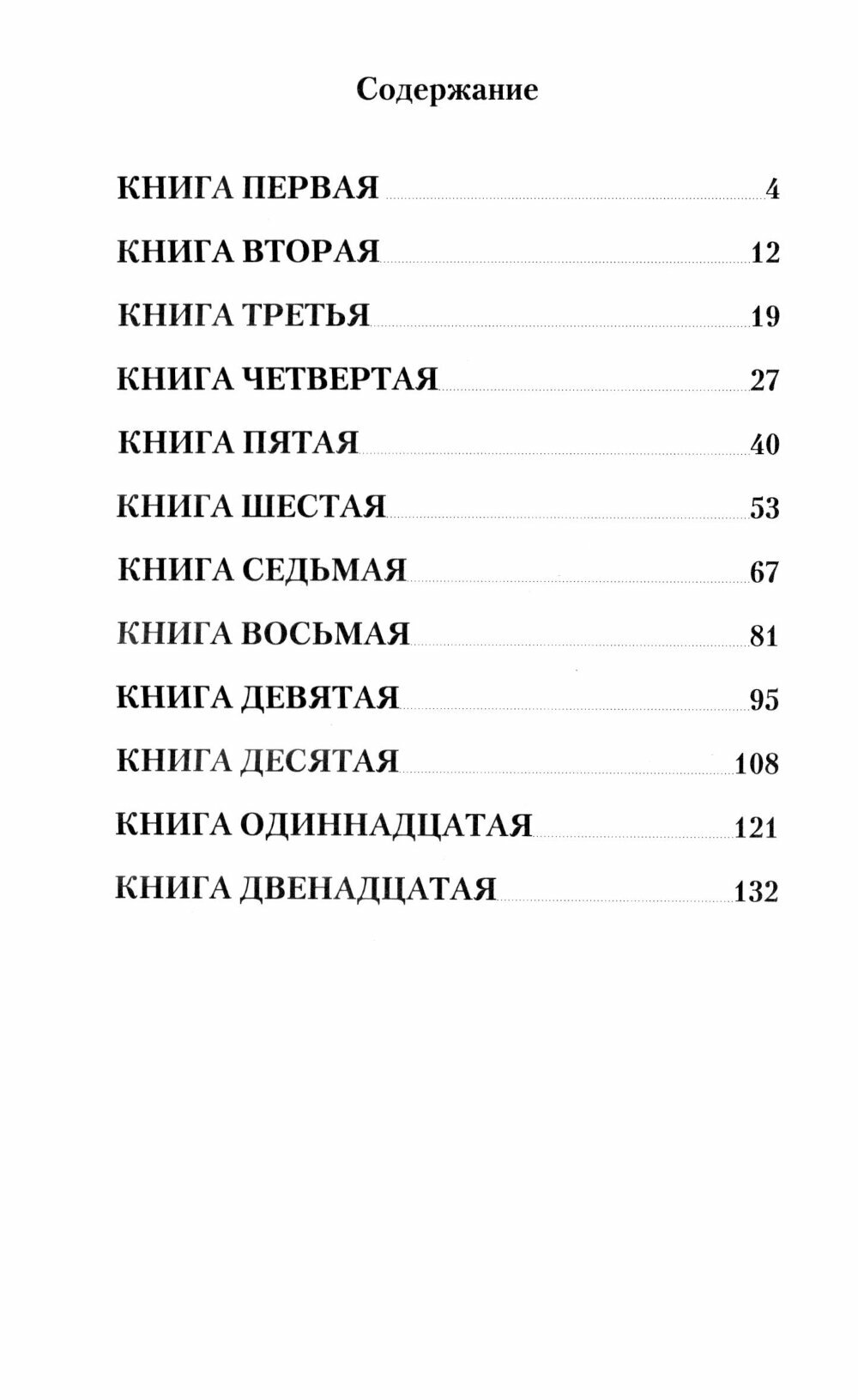 Содержание

КНИГА ПЕРВАЯ 4

КНИГА ВТОРАЯ 12

КНИГА ТРЕТЬЯ 19

КНИГА ЧЕТВЕРТАЯ 27

КНИГА ПЯТАЯ 40

КНИГА ШЕСТАЯ 53

КНИГА СЕДЬМАЯ 67

КНИГА ВОСЬМАЯ 81

КНИГА ДЕВЯТАЯ 95

КНИГА ДЕСЯТАЯ 108

КНИГА ОДИННАДЦАТАЯ 121

КНИГА ДВЕНАДЦАТАЯ 132